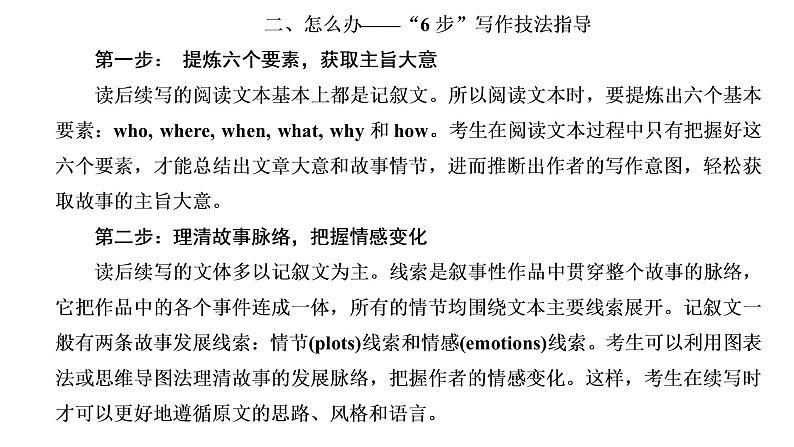 二、怎么办——“6 步”写作技法指导

第一步： 提炼六个要素，获取主旨大意

读后续写的阅读文本基本上都是记叙文。所以阅读文本时，要提炼出六个基本要素：who, where, when, what, why 和 how。考生在阅读文本过程中只有把握好这六个要素，才能总结出文章大意和故事情节，进而推断出作者的写作意图，轻松获取故事的主旨大意。

第二步：理清故事脉络，把握情感变化

读后续写的文体多以记叙文为主。线索是叙事性作品中贯穿整个故事的脉络，它把作品中的各个事件连成一体，所有的情节均围绕文本主要线索展开。记叙文一般有两条故事发展线索：情节(plots)线索和情感(emotions)线索。考生可以利用图表法或思维导图法理清故事的发展脉络，把握作者的情感变化。这样，考生在续写时才可以更好地遵循原文的思路、风格和语言。